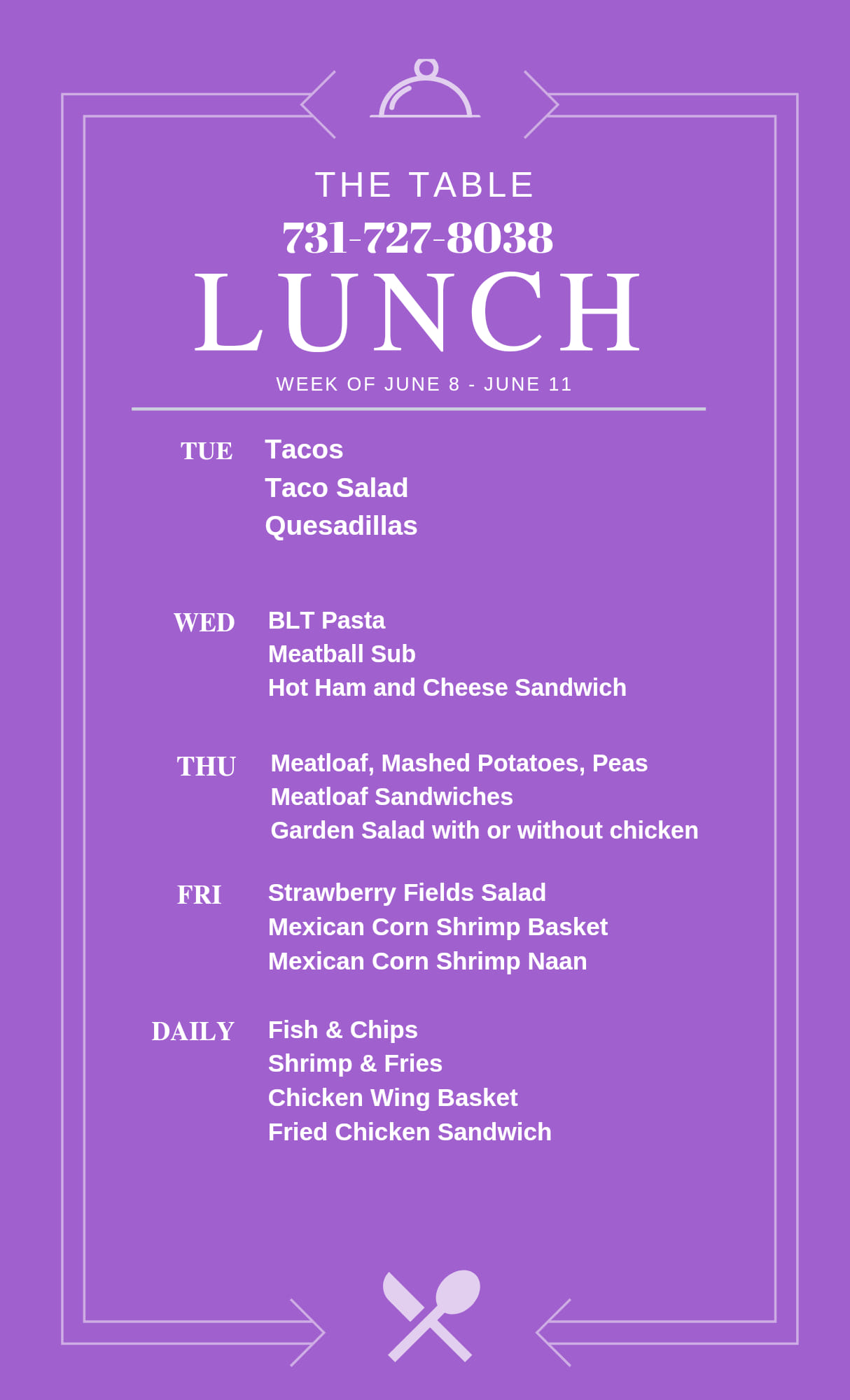 THE TABLE
731-727-8038
LUNCH
WEEK OF JUNE 8 - JUNE 11

TUE Tacos
Taco Salad
Quesadillas

WED BLT Pasta
Meatball Sub
Hot Ham and Cheese Sandwich

THU Meatloaf, Mashed Potatoes, Peas
Meatloaf Sandwiches
Garden Salad with or without chicken

FRI Strawberry Fields Salad
Mexican Corn Shrimp Basket
Mexican Corn Shrimp Naan

DAILY Fish & Chips
Shrimp & Fries
Chicken Wing Basket
Fried Chicken Sandwich